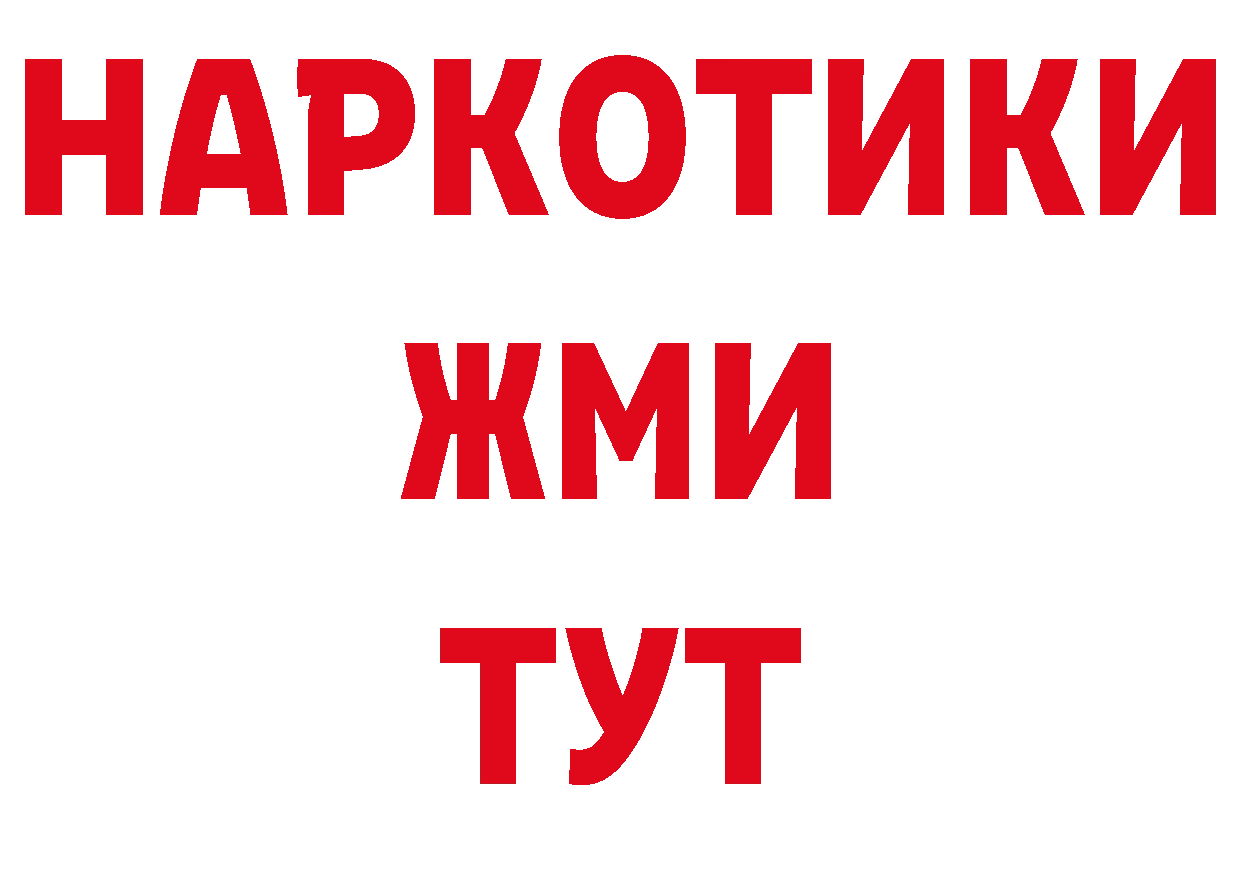 НАРКОТИКИ
ЖМИ
ТУТ